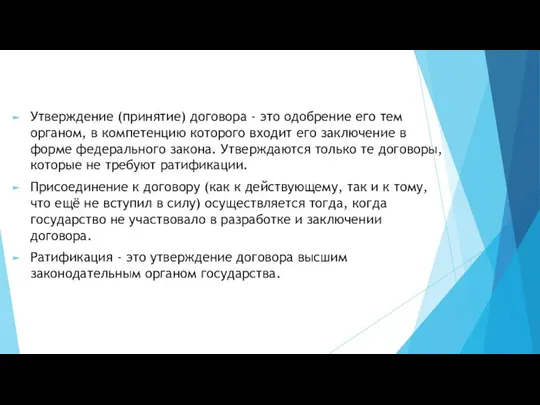 Утверждение (принятие) договора - это одобрение его тем органом, в компетенцию которого входит его заключение в форме федерального закона. Утверждаются только те договоры, которые не требуют ратификации.

Присоединение к договору (как к действующему, так и к тому, что ещё не вступил в силу) осуществляется тогда, когда государство не участвовало в разработке и заключении договора.

Ратификация - это утверждение договора высшим законодательным органом государства.